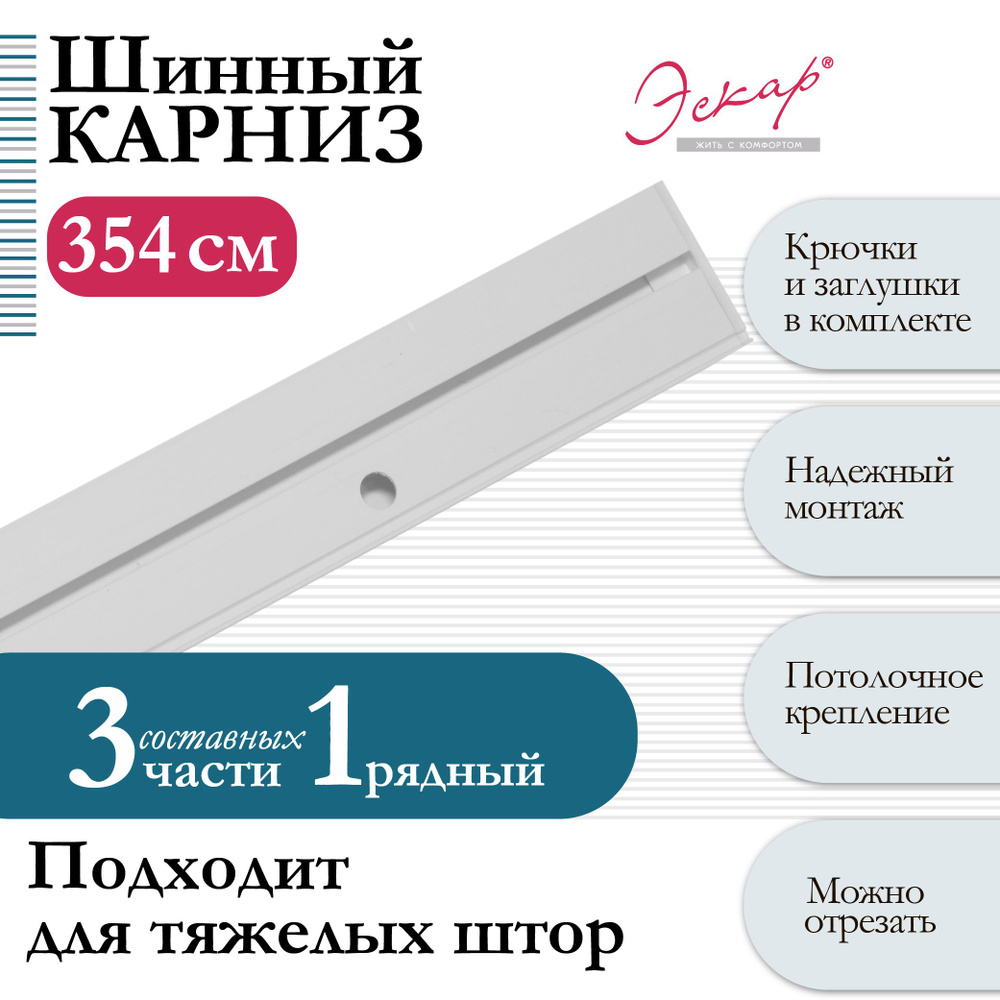 Шинный КАРНИЗ

354 см

Эскар®
ЖИТЬ С КОМФОРТОМ

Крючки и заглушки в комплекте

Надежный монтаж

Потолочное крепление

Можно отрезать

3 составных части 1 рядный

Подходит для тяжелых штор